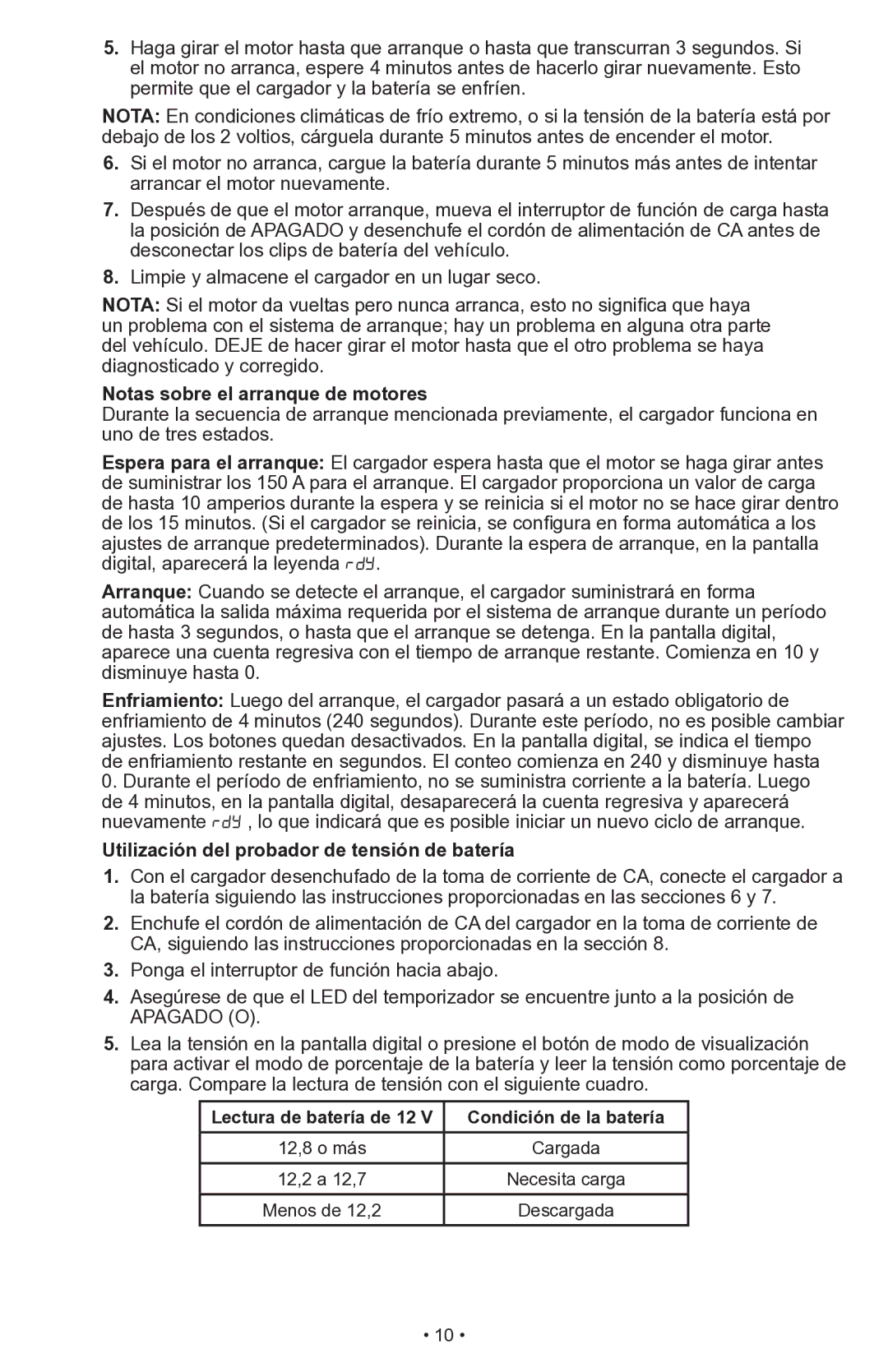 5. Haga girar el motor hasta que arranque o hasta que transcurran 3 segundos. Si el motor no arranca, espere 4 minutos antes de hacerlo girar nuevamente. Esto permite que el cargador y la batería se enfríen.

NOTA: En condiciones climáticas de frío extremo, o si la tensión de la batería está por debajo de los 2 voltios, cárguela durante 5 minutos antes de encender el motor.

6. Si el motor no arranca, cargue la batería durante 5 minutos más antes de intentar arrancar el motor nuevamente.

7. Después de que el motor arranque, mueva el interruptor de función de carga hasta la posición de APAGADO y desenchufe el cordón de alimentación de CA antes de desconectar los clips de batería del vehículo.

8. Limpie y almacene el cargador en un lugar seco.

NOTA: Si el motor da vueltas pero nunca arranca, esto no significa que haya un problema con el sistema de arranque; hay un problema en alguna otra parte del vehículo. DEJE de hacer girar el motor hasta que el otro problema se haya diagnosticado y corregido.

Notas sobre el arranque de motores
Durante la secuencia de arranque mencionada previamente, el cargador funciona en uno de tres estados.

Espera para el arranque: El cargador espera hasta que el motor se haga girar antes de suministrar los 150 A para el arranque. El cargador proporciona un valor de carga de hasta 10 amperios durante la espera y se reinicia si el motor no se hace girar dentro de los 15 minutos. (Si el cargador se reinicia, se configura en forma automática a los ajustes de arranque predeterminados). Durante la espera de arranque, en la pantalla digital, aparecerá la leyenda rdY.

Arranque: Cuando se detecte el arranque, el cargador suministrará en forma automática la salida máxima requerida por el sistema de arranque durante un período de hasta 3 segundos, o hasta que el arranque se detenga. En la pantalla digital, aparece una cuenta regresiva con el tiempo de arranque restante. Comienza en 10 y disminuye hasta 0.

Enfriamiento: Luego del arranque, el cargador pasará a un estado obligatorio de enfriamiento de 4 minutos (240 segundos). Durante este período, no es posible cambiar ajustes. Los botones quedan desactivados. En la pantalla digital, se indica el tiempo de enfriamiento restante en segundos. El conteo comienza en 240 y disminuye hasta 0. Durante el período de enfriamiento, no se suministra corriente a la batería. Luego de 4 minutos, en la pantalla digital, desaparecerá la cuenta regresiva y aparecerá nuevamente rdY , lo que indicará que es posible iniciar un nuevo ciclo de arranque.

Utilización del probador de tensión de batería

1. Con el cargador desenchufado de la toma de corriente de CA, conecte el cargador a la batería siguiendo las instrucciones proporcionadas en las secciones 6 y 7.

2. Enchufe el cordón de alimentación de CA del cargador en la toma de corriente de CA, siguiendo las instrucciones proporcionadas en la sección 8.

3. Ponga el interruptor de función hacia abajo.

4. Asegúrese de que el LED del temporizador se encuentre junto a la posición de APAGADO (O).

5. Lea la tensión en la pantalla digital o presione el botón de modo de visualización para activar el modo de porcentaje de la batería y leer la tensión como porcentaje de carga. Compare la lectura de tensión con el siguiente cuadro.

| Lectura de batería de 12 V | Condición de la batería |
|---|---|
| 12,8 o más | Cargada |
| 12,2 a 12,7 | Necesita carga |
| Menos de 12,2 | Descargada |

• 10 •